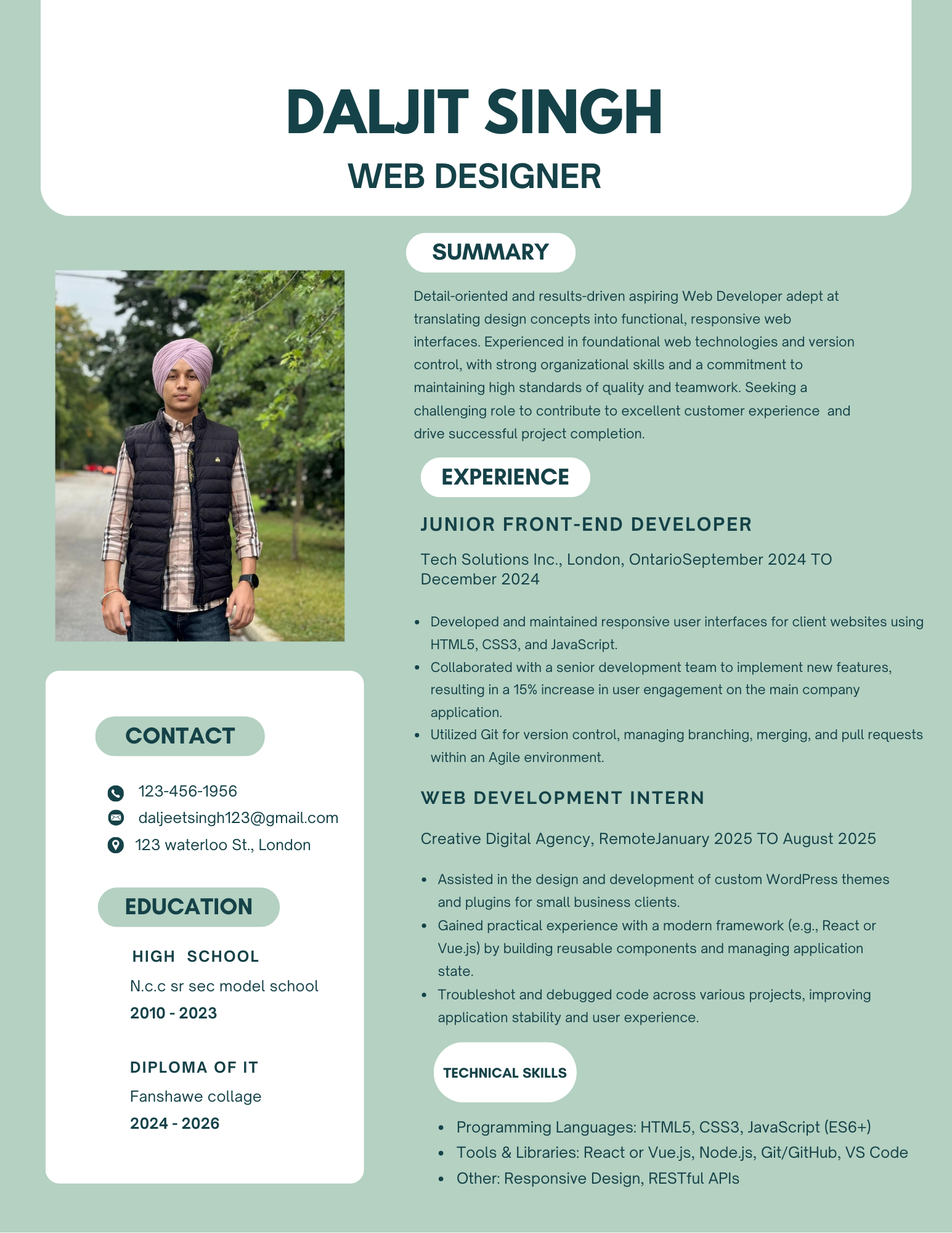 DALJIT SINGH
WEB DESIGNER

CONTACT

123-456-1956
daljeetsingh123@gmail.com
123 waterloo St., London

EDUCATION

HIGH SCHOOL
N.c.c sr sec model school
2010 - 2023

DIPLOMA OF IT
Fanshawe collage
2024 - 2026

SUMMARY

Detail-oriented and results-driven aspiring Web Developer adept at translating design concepts into functional, responsive web interfaces. Experienced in foundational web technologies and version control, with strong organizational skills and a commitment to maintaining high standards of quality and teamwork. Seeking a challenging role to contribute to excellent customer experience and drive successful project completion.

EXPERIENCE

JUNIOR FRONT-END DEVELOPER

Tech Solutions Inc., London, OntarioSeptember 2024 TO December 2024

• Developed and maintained responsive user interfaces for client websites using HTML5, CSS3, and JavaScript.
• Collaborated with a senior development team to implement new features, resulting in a 15% increase in user engagement on the main company application.
• Utilized Git for version control, managing branching, merging, and pull requests within an Agile environment.

WEB DEVELOPMENT INTERN

Creative Digital Agency, RemoteJanuary 2025 TO August 2025

• Assisted in the design and development of custom WordPress themes and plugins for small business clients.
• Gained practical experience with a modern framework (e.g., React or Vue.js) by building reusable components and managing application state.
• Troubleshot and debugged code across various projects, improving application stability and user experience.

TECHNICAL SKILLS

• Programming Languages: HTML5, CSS3, JavaScript (ES6+)
• Tools & Libraries: React or Vue.js, Node.js, Git/GitHub, VS Code
• Other: Responsive Design, RESTful APIs